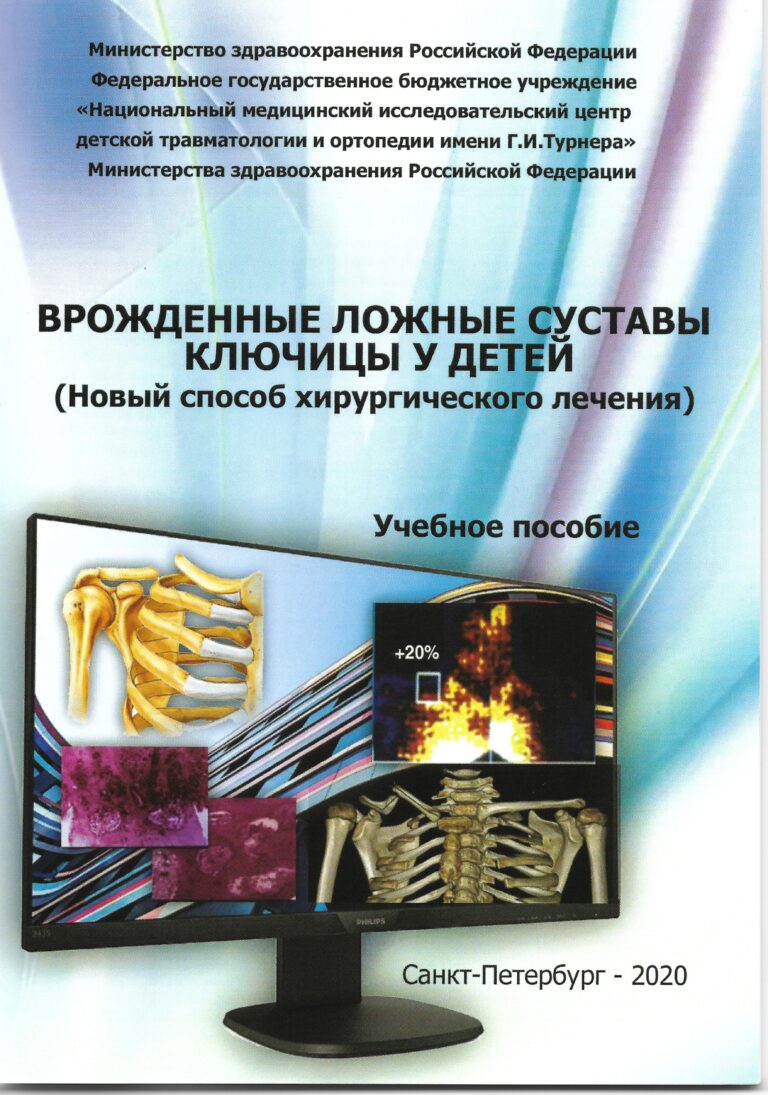 Министерство здравоохранения Российской Федерации
Федеральное государственное бюджетное учреждение
«Национальный медицинский исследовательский центр
детской травматологии и ортопедии имени Г.И.Турнера»
Министерства здравоохранения Российской Федерации

ВРОЖДЕННЫЕ ЛОЖНЫЕ СУСТАВЫ
КЛЮЧИЦЫ У ДЕТЕЙ
(Новый способ хирургического лечения)

Учебное пособие

+20%

PHILIPS

Санкт-Петербург - 2020